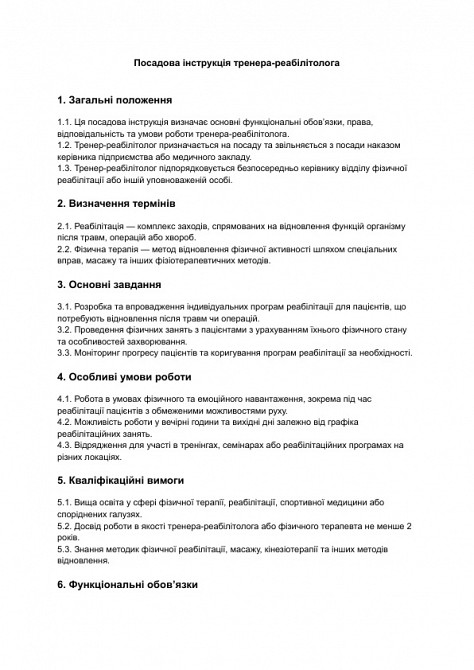 Посадова інструкція тренера-реабілітолога

1. Загальні положення

1.1. Ця посадова інструкція визначає основні функціональні обов'язки, права, відповідальність та умови роботи тренера-реабілітолога.
1.2. Тренер-реабілітолог призначається на посаду та звільняється з посади наказом керівника підприємства або медичного закладу.
1.3. Тренер-реабілітолог підпорядковується безпосередньо керівнику відділу фізичної реабілітації або іншій уповноваженій особі.

2. Визначення термінів

2.1. Реабілітація — комплекс заходів, спрямованих на відновлення функцій організму після травм, операцій або хвороб.
2.2. Фізична терапія — метод відновлення фізичної активності шляхом спеціальних вправ, масажу та інших фізіотерапевтичних методів.

3. Основні завдання

3.1. Розробка та впровадження індивідуальних програм реабілітації для пацієнтів, що потребують відновлення після травм чи операцій.
3.2. Проведення фізичних занять з пацієнтами з урахуванням їхнього фізичного стану та особливостей захворювання.
3.3. Моніторинг прогресу пацієнтів та коригування програм реабілітації за необхідності.

4. Особливі умови роботи

4.1. Робота в умовах фізичного та емоційного навантаження, зокрема під час реабілітації пацієнтів з обмеженими можливостями руху.
4.2. Можливість роботи у вечірні години та вихідні дні залежно від графіка реабілітаційних занять.
4.3. Відрядження для участі в тренінгах, семінарах або реабілітаційних програмах на різних локаціях.

5. Кваліфікаційні вимоги

5.1. Вища освіта у сфері фізичної терапії, реабілітації, спортивної медицини або споріднених галузях.
5.2. Досвід роботи в якості тренера-реабілітолога або фізичного терапевта не менше 2 років.
5.3. Знання методик фізичної реабілітації, масажу, кінезіотерапії та інших методів відновлення.

6. Функціональні обов'язки